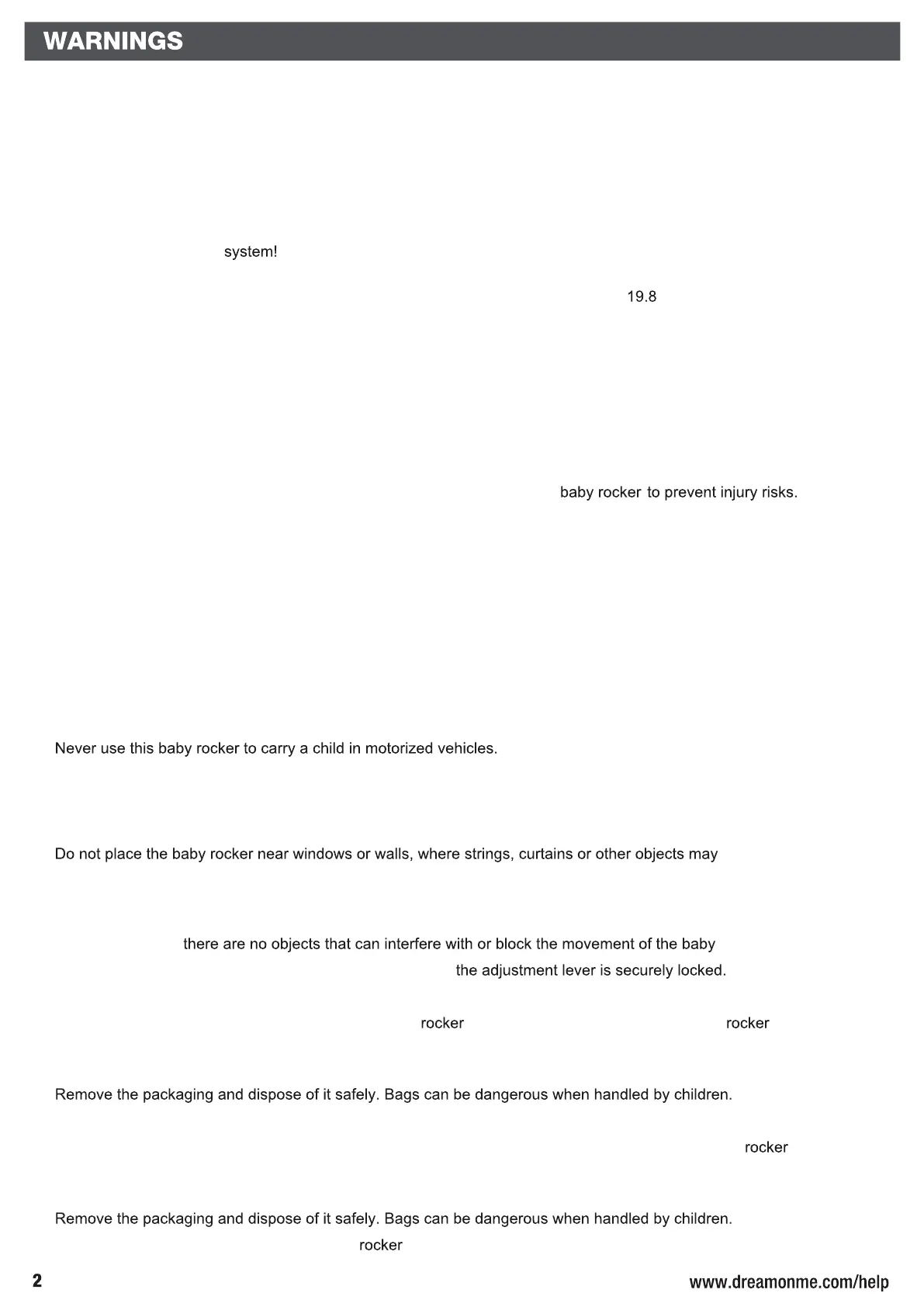 WARNINGS

system!

19.8

baby rocker to prevent injury risks.

Never use this baby rocker to carry a child in motorized vehicles.

Do not place the baby rocker near windows or walls, where strings, curtains or other objects may

there are no objects that can interfere with or block the movement of the baby

the adjustment lever is securely locked.

rocker rocker

Remove the packaging and dispose of it safely. Bags can be dangerous when handled by children.

rocker

Remove the packaging and dispose of it safely. Bags can be dangerous when handled by children.

rocker

2

www.dreamonme.com/help